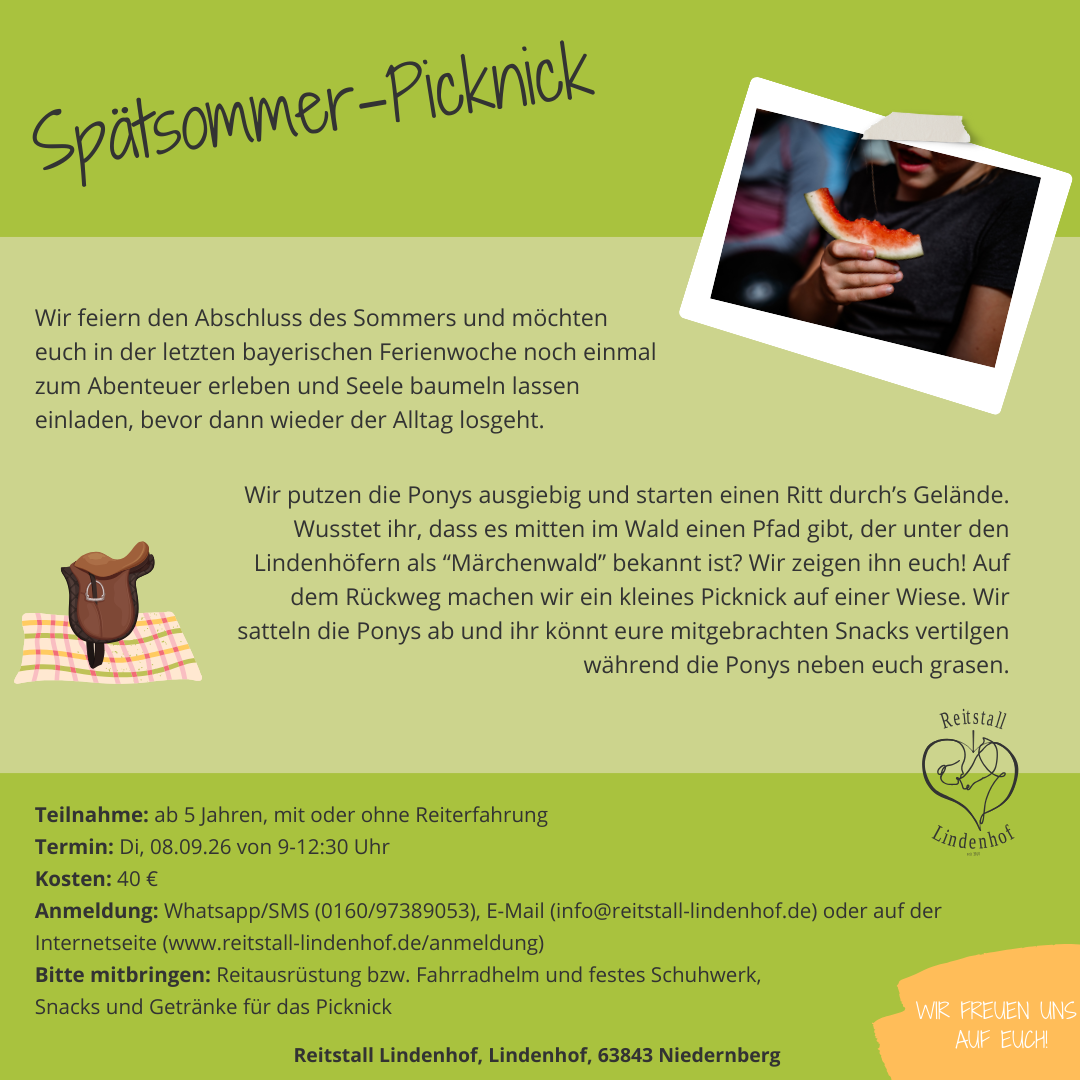 Spätsommer-Picknick

Wir feiern den Abschluss des Sommers und möchten euch in der letzten bayerischen Ferienwoche noch einmal zum Abenteuer erleben und Seele baumeln lassen einladen, bevor dann wieder der Alltag losgeht.

Wir putzen die Ponys ausgiebig und starten einen Ritt durch's Gelände. Wusstet ihr, dass es mitten im Wald einen Pfad gibt, der unter den Lindenhöfern als "Märchenwald" bekannt ist? Wir zeigen ihn euch! Auf dem Rückweg machen wir ein kleines Picknick auf einer Wiese. Wir satteln die Ponys ab und ihr könnt eure mitgebrachten Snacks vertilgen während die Ponys neben euch grasen.

Reitstall Lindenhof

**Teilnahme:** ab 5 Jahren, mit oder ohne Reiterfahrung
**Termin:** Di, 08.09.26 von 9-12:30 Uhr
**Kosten:** 40 €
**Anmeldung:** Whatsapp/SMS (0160/97389053), E-Mail (info@reitstall-lindenhof.de) oder auf der Internetseite (www.reitstall-lindenhof.de/anmeldung)
**Bitte mitbringen:** Reitausrüstung bzw. Fahrradhelm und festes Schuhwerk, Snacks und Getränke für das Picknick

WIR FREUEN UNS AUF EUCH!

**Reitstall Lindenhof, Lindenhof, 63843 Niedernberg**